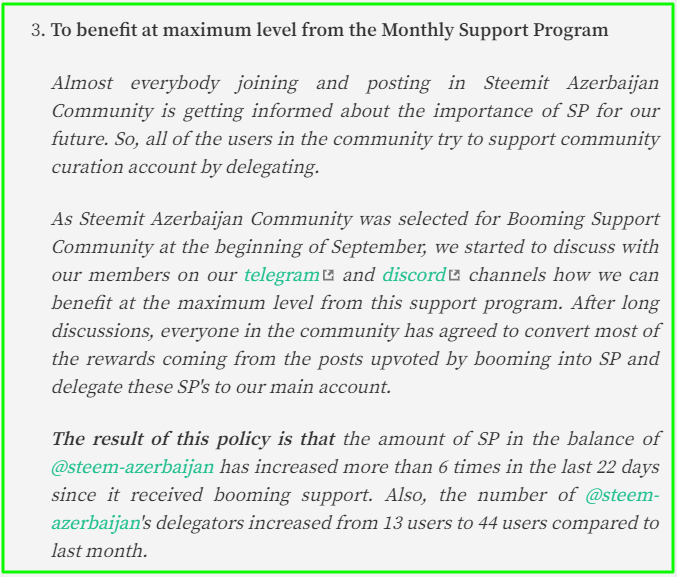 3. To benefit at maximum level from the Monthly Support Program

Almost everybody joining and posting in Steemit Azerbaijan Community is getting informed about the importance of SP for our future. So, all of the users in the community try to support community curation account by delegating.

As Steemit Azerbaijan Community was selected for Booming Support Community at the beginning of September, we started to discuss with our members on our telegram and discord channels how we can benefit at the maximum level from this support program. After long discussions, everyone in the community has agreed to convert most of the rewards coming from the posts upvoted by booming into SP and delegate these SP's to our main account.

The result of this policy is that the amount of SP in the balance of @steem-azerbaijan has increased more than 6 times in the last 22 days since it received booming support. Also, the number of @steem-azerbaijan's delegators increased from 13 users to 44 users compared to last month.